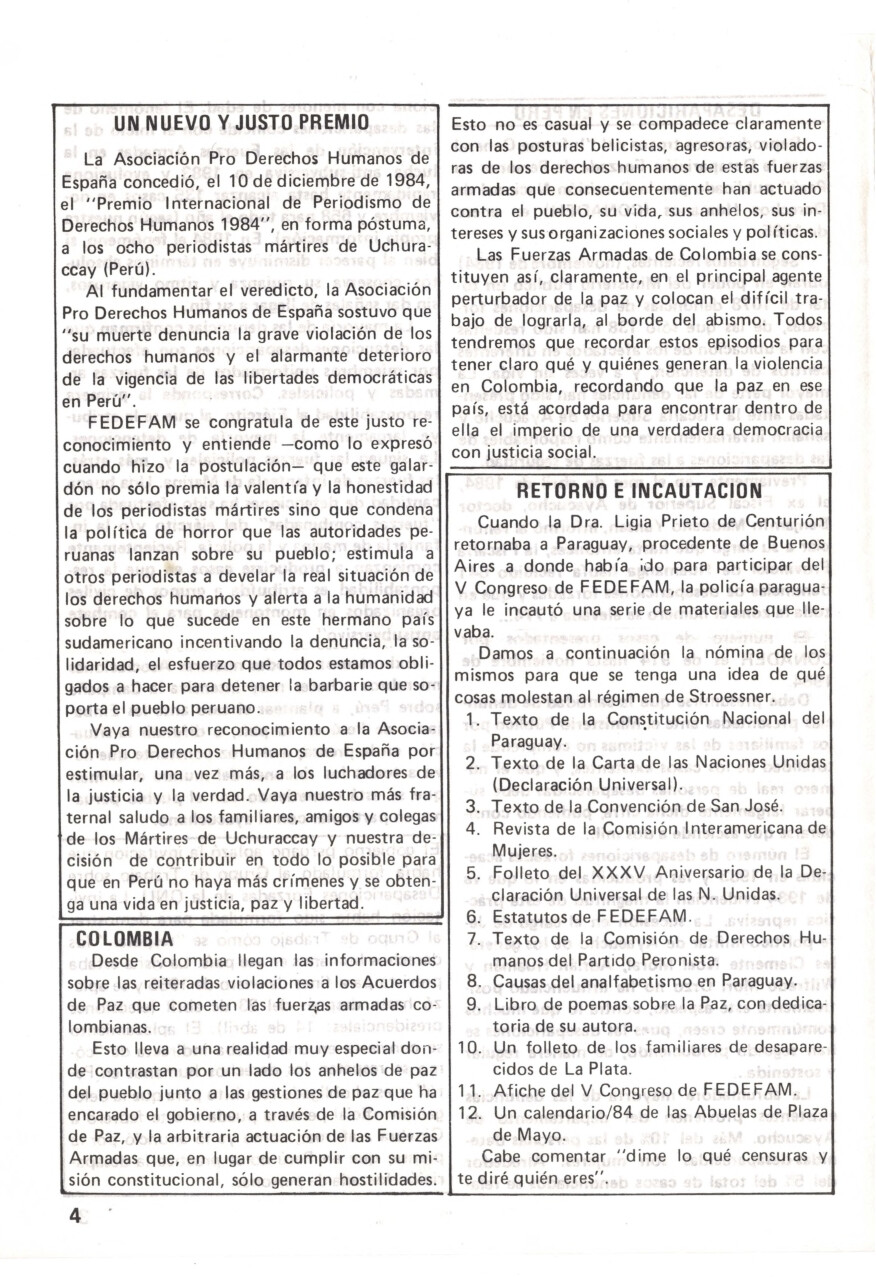 UN NUEVO Y JUSTO PREMIO

La Asociación Pro Derechos Humanos de España concedió, el 10 de diciembre de 1984, el "Premio Internacional de Periodismo de Derechos Humanos 1984", en forma póstuma, a los ocho periodistas mártires de Uchuraccay (Perú).

Al fundamentar el veredicto, la Asociación Pro Derechos Humanos de España sostuvo que "su muerte denuncia la grave violación de los derechos humanos y el alarmante deterioro de la vigencia de las libertades democráticas en Perú".

FEDEFAM se congratula de este justo reconocimiento y entiende —como lo expresó cuando hizo la postulación— que este galardón no sólo premia la valentía y la honestidad de los periodistas mártires sino que condena la política de horror que las autoridades peruanas lanzan sobre su pueblo; estimula a otros periodistas a develar la real situación de los derechos humanos y alerta a la humanidad sobre lo que sucede en este hermano país sudamericano incentivando la denuncia, la solidaridad, el esfuerzo que todos estamos obligados a hacer para detener la barbarie que soporta el pueblo peruano.

Vaya nuestro reconocimiento a la Asociación Pro Derechos Humanos de España por estimular, una vez más, a los luchadores de la justicia y la verdad. Vaya nuestro más fraternal saludo a los familiares, amigos y colegas de los Mártires de Uchuraccay y nuestra decisión de contribuir en todo lo posible para que en Perú no haya más crímenes y se obtenga una vida en justicia, paz y libertad.

COLOMBIA

Desde Colombia llegan las informaciones sobre las reiteradas violaciones a los Acuerdos de Paz que cometen las fuerzas armadas colombianas.

Esto lleva a una realidad muy especial donde contrastan por un lado los anhelos de paz del pueblo junto a las gestiones de paz que ha encarado el gobierno, a través de la Comisión de Paz, y la arbitraria actuación de las Fuerzas Armadas que, en lugar de cumplir con su misión constitucional, sólo generan hostilidades.

Esto no es casual y se compadece claramente con las posturas belicistas, agresoras, violadoras de los derechos humanos de estas fuerzas armadas que consecuentemente han actuado contra el pueblo, su vida, sus anhelos, sus intereses y sus organizaciones sociales y políticas.

Las Fuerzas Armadas de Colombia se constituyen así, claramente, en el principal agente perturbador de la paz y colocan el difícil trabajo de lograrla, al borde del abismo. Todos tendremos que recordar estos episodios para tener claro qué y quiénes generan la violencia en Colombia, recordando que la paz en ese país, está acordada para encontrar dentro de ella el imperio de una verdadera democracia con justicia social.

RETORNO E INCAUTACION

Cuando la Dra. Ligia Prieto de Centurión retornaba a Paraguay, procedente de Buenos Aires a donde había ido para participar del V Congreso de FEDEFAM, la policía paraguaya le incautó una serie de materiales que llevaba.

Damos a continuación la nómina de los mismos para que se tenga una idea de qué cosas molestan al régimen de Stroessner.

1. Texto de la Constitución Nacional del Paraguay.
2. Texto de la Carta de las Naciones Unidas (Declaración Universal).
3. Texto de la Convención de San José.
4. Revista de la Comisión Interamericana de Mujeres.
5. Folleto del XXXV Aniversario de la Declaración Universal de las N. Unidas.
6. Estatutos de FEDEFAM.
7. Texto de la Comisión de Derechos Humanos del Partido Peronista.
8. Causas del analfabetismo en Paraguay.
9. Libro de poemas sobre la Paz, con dedicatoria de su autora.
10. Un folleto de los familiares de desaparecidos de La Plata.
11. Afiche del V Congreso de FEDEFAM.
12. Un calendario/84 de las Abuelas de Plaza de Mayo.

Cabe comentar "dime lo qué censuras y te diré quién eres".

4